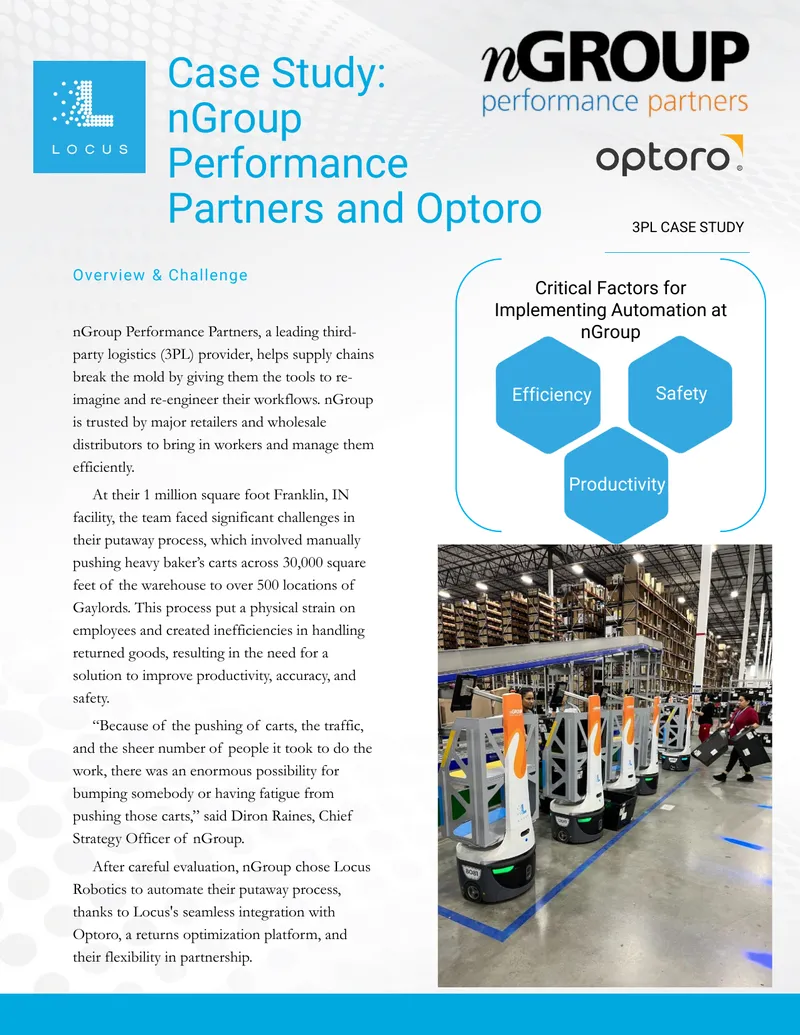 LOCUS

Case Study: nGroup Performance Partners and Optoro

nGROUP performance partners

optoro

3PL CASE STUDY

Overview & Challenge

nGroup Performance Partners, a leading third-party logistics (3PL) provider, helps supply chains break the mold by giving them the tools to re-imagine and re-engineer their workflows. nGroup is trusted by major retailers and wholesale distributors to bring in workers and manage them efficiently.

At their 1 million square foot Franklin, IN facility, the team faced significant challenges in their putaway process, which involved manually pushing heavy baker's carts across 30,000 square feet of the warehouse to over 500 locations of Gaylords. This process put a physical strain on employees and created inefficiencies in handling returned goods, resulting in the need for a solution to improve productivity, accuracy, and safety.

"Because of the pushing of carts, the traffic, and the sheer number of people it took to do the work, there was an enormous possibility for bumping somebody or having fatigue from pushing those carts," said Diron Raines, Chief Strategy Officer of nGroup.

After careful evaluation, nGroup chose Locus Robotics to automate their putaway process, thanks to Locus's seamless integration with Optoro, a returns optimization platform, and their flexibility in partnership.

Critical Factors for Implementing Automation at nGroup

Efficiency

Safety

Productivity